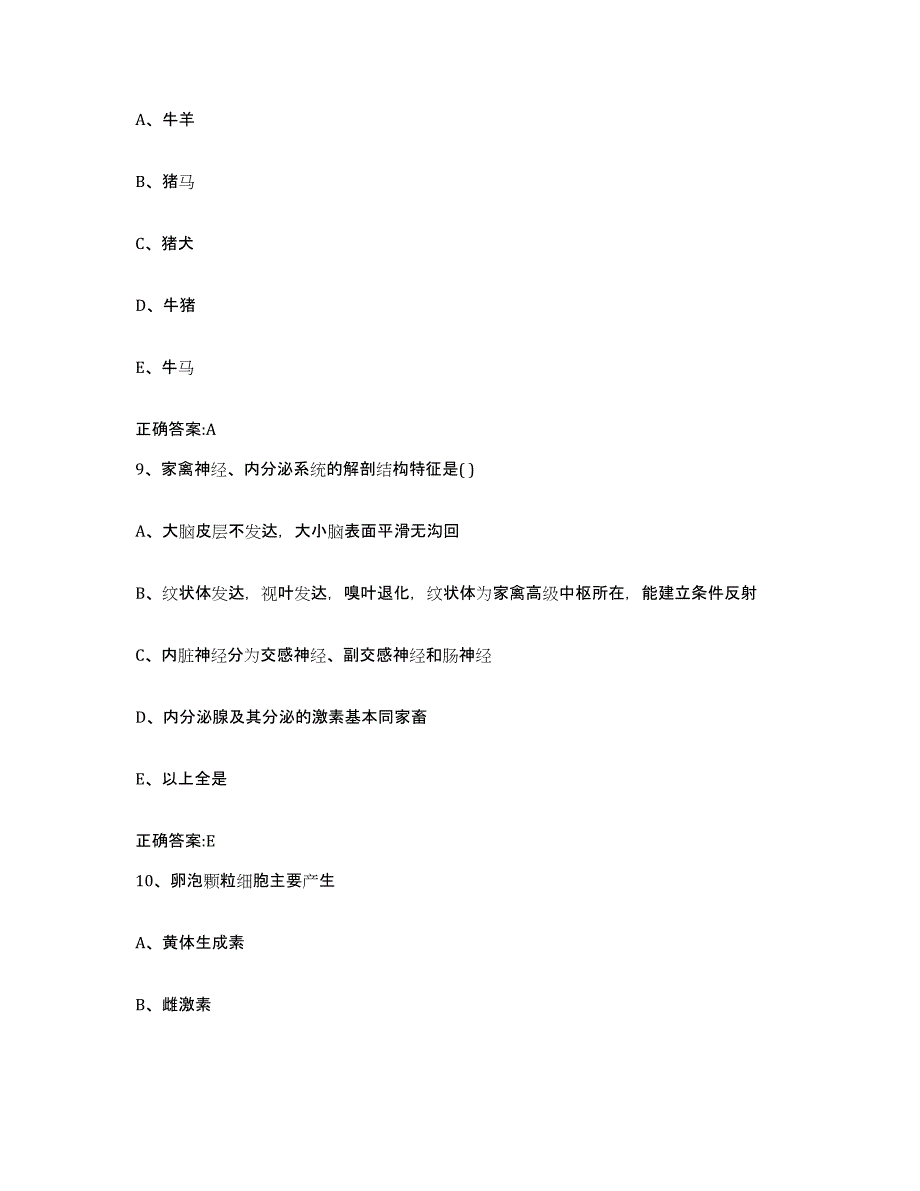 A、牛羊

B、猪马

C、猪犬

D、牛猪

E、牛马

正确答案:A

9、家禽神经、内分泌系统的解剖结构特征是( )

A、大脑皮层不发达，大小脑表面平滑无沟回

B、纹状体发达，视叶发达，嗅叶退化，纹状体为家禽高级中枢所在，能建立条件反射

C、内脏神经分为交感神经、副交感神经和肠神经

D、内分泌腺及其分泌的激素基本同家畜

E、以上全是

正确答案:E

10、卵泡颗粒细胞主要产生

A、黄体生成素

B、雌激素